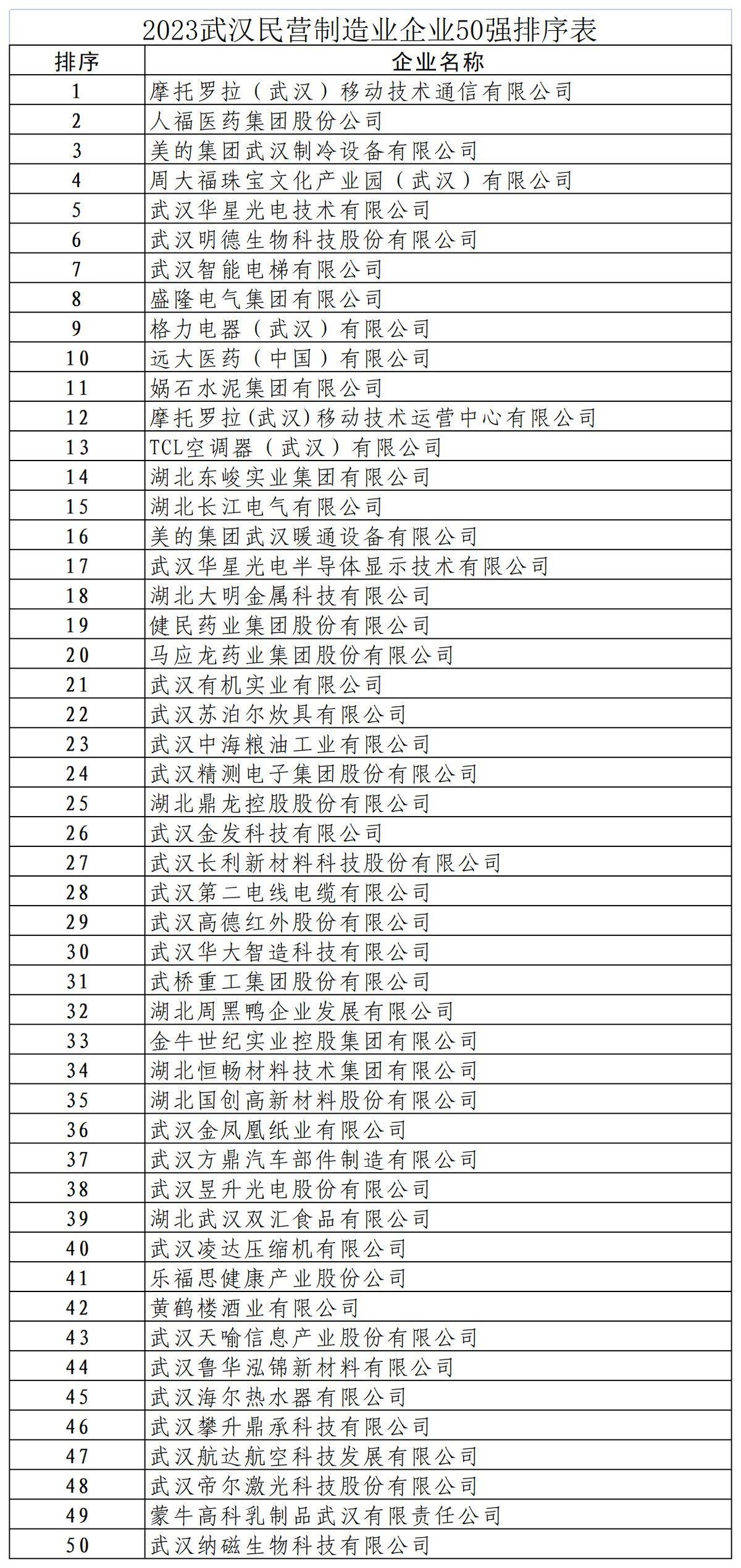 2023武汉民营制造业企业50强排序表

| 排序 | 企业名称 |
|---|---|
| 1 | 摩托罗拉（武汉）移动技术通信有限公司 |
| 2 | 人福医药集团股份公司 |
| 3 | 美的集团武汉制冷设备有限公司 |
| 4 | 周大福珠宝文化产业园（武汉）有限公司 |
| 5 | 武汉华星光电技术有限公司 |
| 6 | 武汉明德生物科技股份有限公司 |
| 7 | 武汉智能电梯有限公司 |
| 8 | 盛隆电气集团有限公司 |
| 9 | 格力电器（武汉）有限公司 |
| 10 | 远大医药（中国）有限公司 |
| 11 | 娲石水泥集团有限公司 |
| 12 | 摩托罗拉(武汉)移动技术运营中心有限公司 |
| 13 | TCL空调器（武汉）有限公司 |
| 14 | 湖北东峻实业集团有限公司 |
| 15 | 湖北长江电气有限公司 |
| 16 | 美的集团武汉暖通设备有限公司 |
| 17 | 武汉华星光电半导体显示技术有限公司 |
| 18 | 湖北大明金属科技有限公司 |
| 19 | 健民药业集团股份有限公司 |
| 20 | 马应龙药业集团股份有限公司 |
| 21 | 武汉有机实业有限公司 |
| 22 | 武汉苏泊尔炊具有限公司 |
| 23 | 武汉中海粮油工业有限公司 |
| 24 | 武汉精测电子集团股份有限公司 |
| 25 | 湖北鼎龙控股股份有限公司 |
| 26 | 武汉金发科技有限公司 |
| 27 | 武汉长利新材料科技股份有限公司 |
| 28 | 武汉第二电线电缆有限公司 |
| 29 | 武汉高德红外股份有限公司 |
| 30 | 武汉华大智造科技有限公司 |
| 31 | 武桥重工集团股份有限公司 |
| 32 | 湖北周黑鸭企业发展有限公司 |
| 33 | 金牛世纪实业控股集团有限公司 |
| 34 | 湖北恒畅材料技术集团有限公司 |
| 35 | 湖北国创高新材料股份有限公司 |
| 36 | 武汉金凤凰纸业有限公司 |
| 37 | 武汉方鼎汽车部件制造有限公司 |
| 38 | 武汉昱升光电股份有限公司 |
| 39 | 湖北武汉双汇食品有限公司 |
| 40 | 武汉凌达压缩机有限公司 |
| 41 | 乐福思健康产业股份公司 |
| 42 | 黄鹤楼酒业有限公司 |
| 43 | 武汉天喻信息产业股份有限公司 |
| 44 | 武汉鲁华泓锦新材料有限公司 |
| 45 | 武汉海尔热水器有限公司 |
| 46 | 武汉攀升鼎承科技有限公司 |
| 47 | 武汉航达航空科技发展有限公司 |
| 48 | 武汉帝尔激光科技股份有限公司 |
| 49 | 蒙牛高科乳制品武汉有限责任公司 |
| 50 | 武汉纳磁生物科技有限公司 |